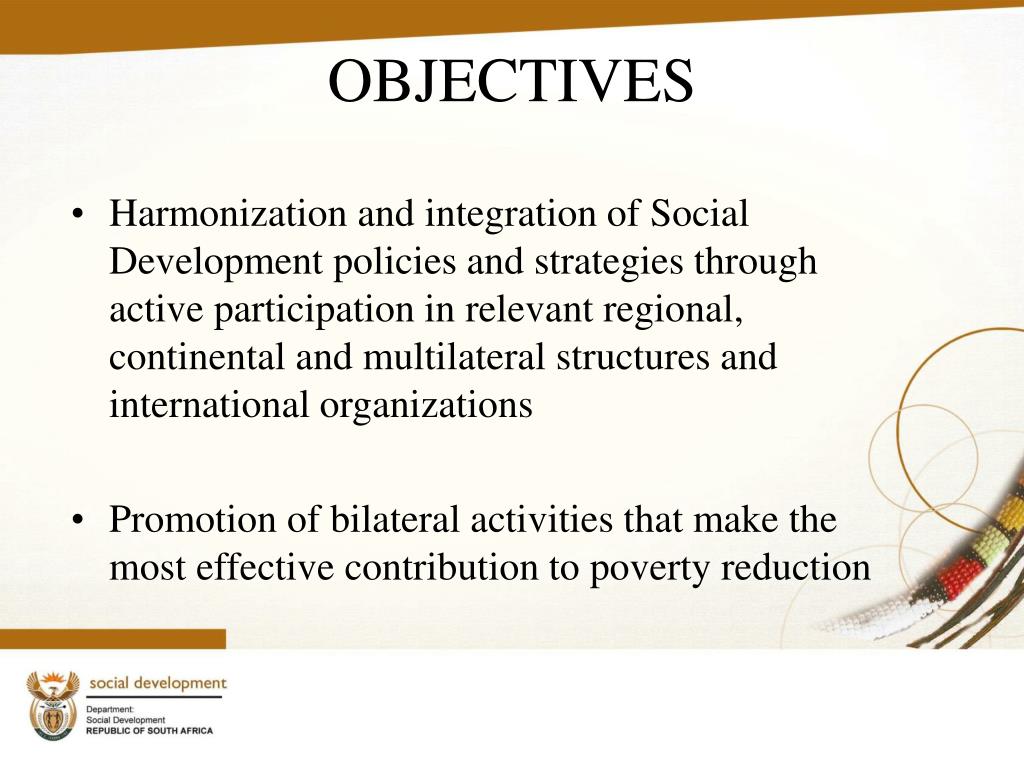 OBJECTIVES

• Harmonization and integration of Social Development policies and strategies through active participation in relevant regional, continental and multilateral structures and international organizations

• Promotion of bilateral activities that make the most effective contribution to poverty reduction

social development

Department:
Social Development
REPUBLIC OF SOUTH AFRICA